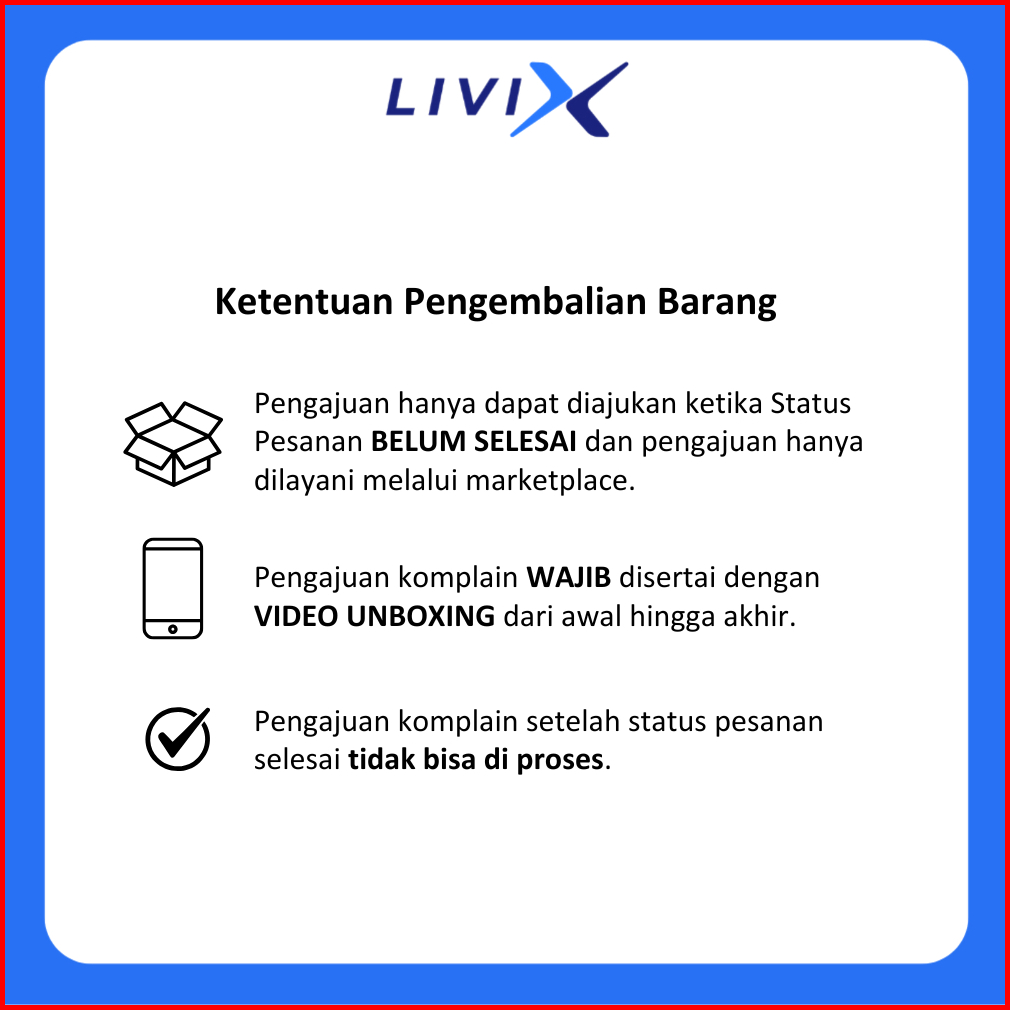 LIVIX

Ketentuan Pengembalian Barang

Pengajuan hanya dapat diajukan ketika Status Pesanan BELUM SELESAI dan pengajuan hanya dilayani melalui marketplace.

Pengajuan komplain WAJIB disertai dengan VIDEO UNBOXING dari awal hingga akhir.

Pengajuan komplain setelah status pesanan selesai tidak bisa di proses.